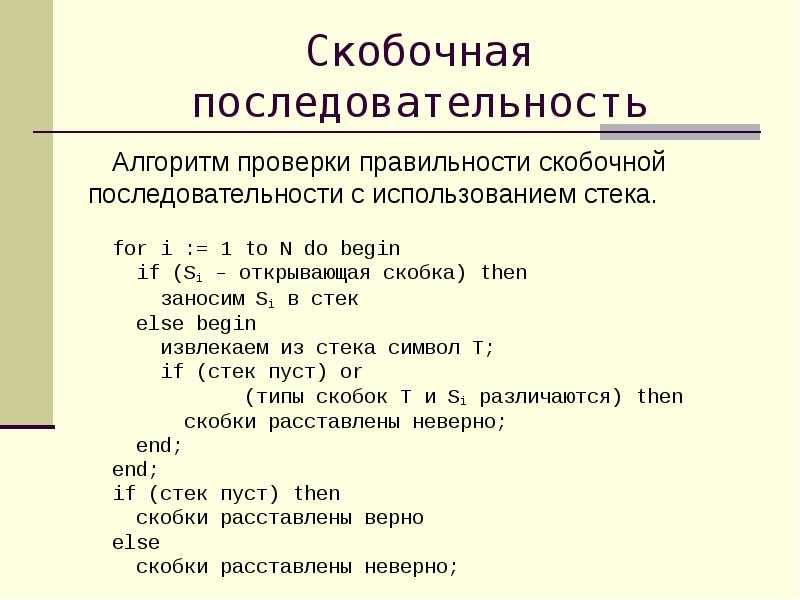 Скобочная последовательность

Алгоритм проверки правильности скобочной последовательности с использованием стека.

for i := 1 to N do begin
  if ($S_i$ – открывающая скобка) then
    заносим $S_i$ в стек
  else begin
    извлекаем из стека символ T;
    if (стек пуст) or
         (типы скобок T и $S_i$ различаются) then
      скобки расставлены неверно;
  end;
end;
if (стек пуст) then
  скобки расставлены верно
else
  скобки расставлены неверно;